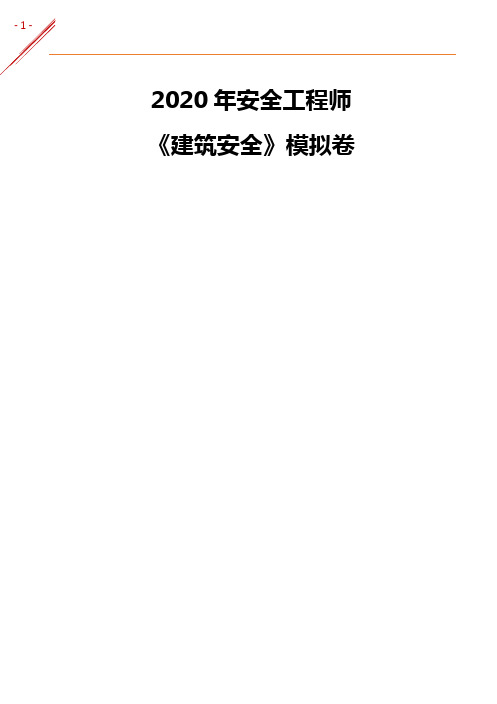 - 1 -

2020 年安全工程师

《建筑安全》模拟卷